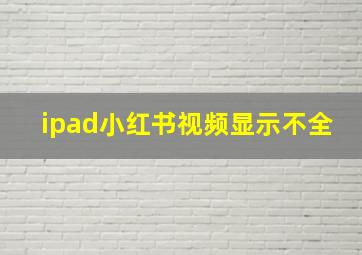 ipad小红书视频显示不全